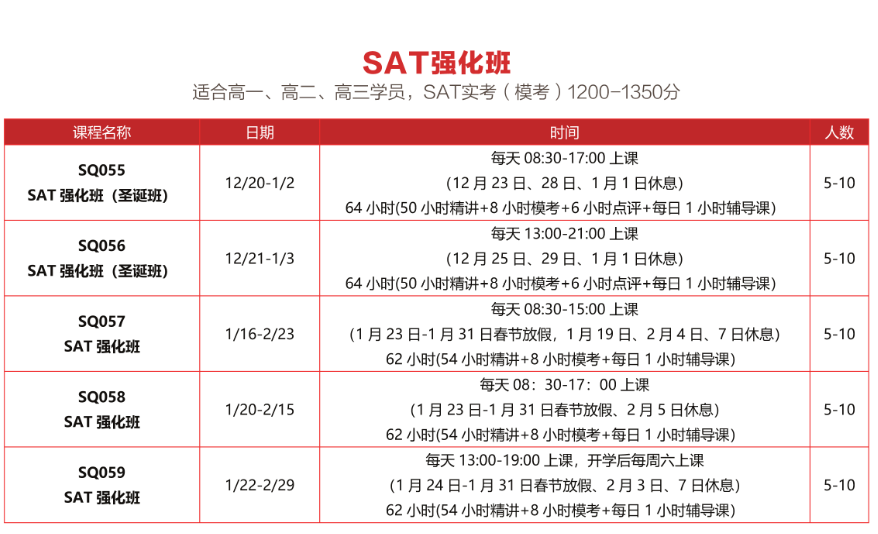 SAT强化班

适合高一、高二、高三学员，SAT实考（模考）1200-1350分

| 课程名称 | 日期 | 时间 | 人数 |
|---|---|---|---|
| SQ055 SAT 强化班（圣诞班） | 12/20-1/2 | 每天 08:30-17:00 上课 （12 月 23 日、28 日、1 月 1 日休息） 64 小时(50 小时精讲+8 小时模考+6 小时点评+每日 1 小时辅导课) | 5-10 |
| SQ056 SAT 强化班（圣诞班） | 12/21-1/3 | 每天 13:00-21:00 上课 （12 月 25 日、29 日、1 月 1 日休息） 64 小时(50 小时精讲+8 小时模考+6 小时点评+每日 1 小时辅导课) | 5-10 |
| SQ057 SAT 强化班 | 1/16-2/23 | 每天 08:30-15:00 上课 （1 月 23 日-1 月 31 日春节放假，1 月 19 日、2 月 4 日、7 日休息） 62 小时(54 小时精讲+8 小时模考+每日 1 小时辅导课) | 5-10 |
| SQ058 SAT 强化班 | 1/20-2/15 | 每天 08：30-17：00 上课 （1 月 23 日-1 月 31 日春节放假、2 月 5 日休息） 62 小时(54 小时精讲+8 小时模考+每日 1 小时辅导课) | 5-10 |
| SQ059 SAT 强化班 | 1/22-2/29 | 每天 13:00-19:00 上课，开学后每周六上课 （1 月 24 日-1 月 31 日春节放假、2 月 3 日、7 日休息） 62 小时(54 小时精讲+8 小时模考+每日 1 小时辅导课) | 5-10 |